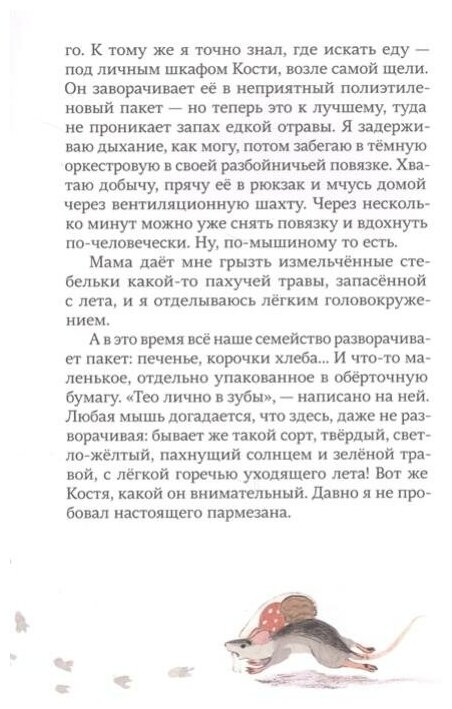 го. К тому же я точно знал, где искать еду — под личным шкафом Кости, возле самой щели. Он заворачивает её в неприятный полиэтиленовый пакет — но теперь это к лучшему, туда не проникает запах едкой отравы. Я задерживаю дыхание, как могу, потом забегаю в тёмную оркестровую в своей разбойничьей повязке. Хватаю добычу, прячу её в рюкзак и мчусь домой через вентиляционную шахту. Через несколько минут можно уже снять повязку и вдохнуть по-человечески. Ну, по-мышиному то есть.

Мама даёт мне грызть измельчённые стебельки какой-то пахучей травы, запасённой с лета, и я отделываюсь лёгким головокружением.

А в это время всё наше семейство разворачивает пакет: печенье, корочки хлеба... И что-то маленькое, отдельно упакованное в обёрточную бумагу. «Тео лично в зубы», — написано на ней. Любая мышь догадается, что здесь, даже не разворачивая: бывает же такой сорт, твёрдый, светло-жёлтый, пахнущий солнцем и зелёной травой, с лёгкой горечью уходящего лета! Вот же Костя, какой он внимательный. Давно я не пробовал настоящего пармезана.